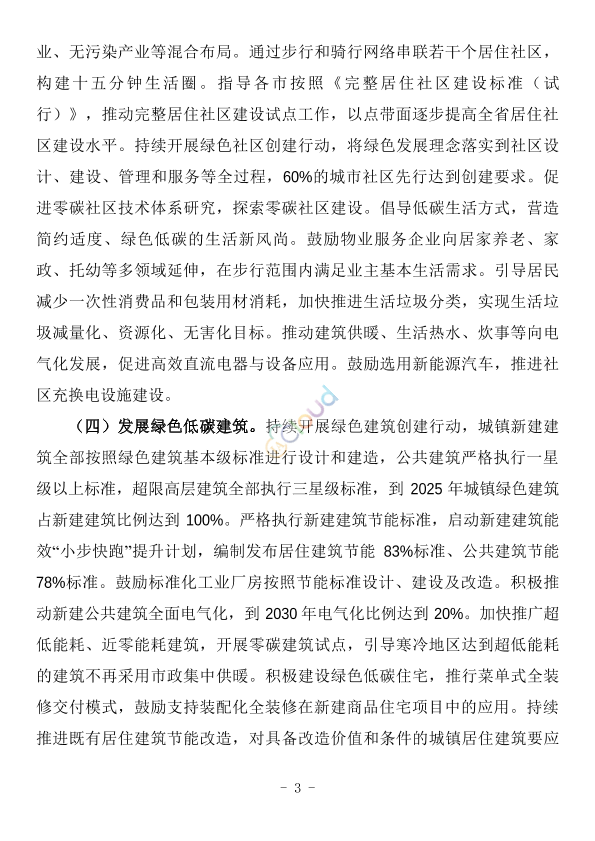 业、无污染产业等混合布局。通过步行和骑行网络串联若干个居住社区，构建十五分钟生活圈。指导各市按照《完整居住社区建设标准（试行）》，推动完整居住社区建设试点工作，以点带面逐步提高全省居住社区建设水平。持续开展绿色社区创建行动，将绿色发展理念落实到社区设计、建设、管理和服务等全过程，60%的城市社区先行达到创建要求。促进零碳社区技术体系研究，探索零碳社区建设。倡导低碳生活方式，营造简约适度、绿色低碳的生活新风尚。鼓励物业服务企业向居家养老、家政、托幼等多领域延伸，在步行范围内满足业主基本生活需求。引导居民减少一次性消费品和包装用材消耗，加快推进生活垃圾分类，实现生活垃圾减量化、资源化、无害化目标。推动建筑供暖、生活热水、炊事等向电气化发展，促进高效直流电器与设备应用。鼓励选用新能源汽车，推进社区充换电设施建设。

（四）发展绿色低碳建筑。持续开展绿色建筑创建行动，城镇新建建筑全部按照绿色建筑基本级标准进行设计和建造，公共建筑严格执行一星级以上标准，超限高层建筑全部执行三星级标准，到 2025 年城镇绿色建筑占新建建筑比例达到 100%。严格执行新建建筑节能标准，启动新建建筑能效“小步快跑”提升计划，编制发布居住建筑节能 83%标准、公共建筑节能 78%标准。鼓励标准化工业厂房按照节能标准设计、建设及改造。积极推动新建公共建筑全面电气化，到 2030 年电气化比例达到 20%。加快推广超低能耗、近零能耗建筑，开展零碳建筑试点，引导寒冷地区达到超低能耗的建筑不再采用市政集中供暖。积极建设绿色低碳住宅，推行菜单式全装修交付模式，鼓励支持装配化全装修在新建商品住宅项目中的应用。持续推进既有居住建筑节能改造，对具备改造价值和条件的城镇居住建筑要应

- 3 -